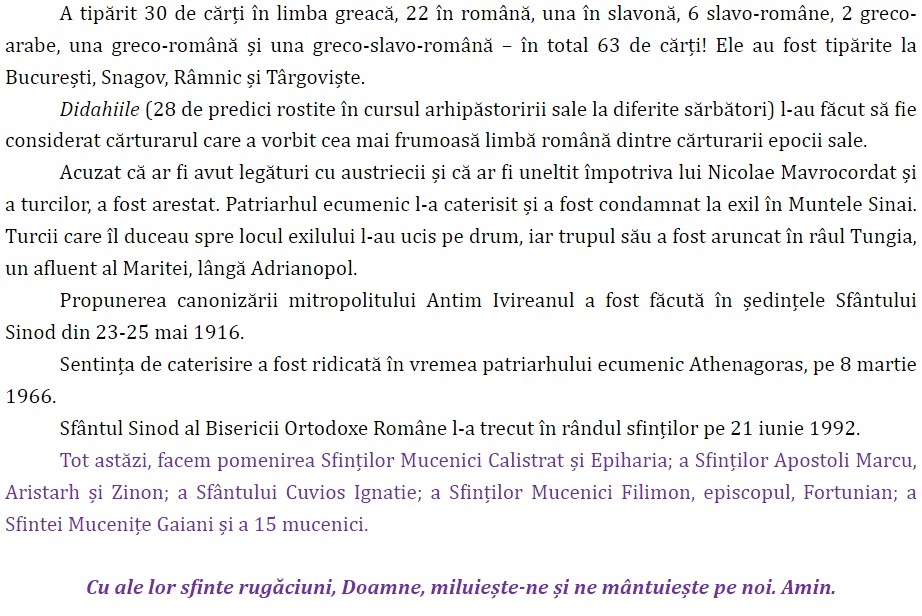 A tipărit 30 de cărți în limba greacă, 22 în română, una în slavonă, 6 slavo-române, 2 greco-arabe, una greco-română și una greco-slavo-română – în total 63 de cărți! Ele au fost tipărite la București, Snagov, Râmnic și Târgoviște.

Didahiile (28 de predici rostite în cursul arhipăstoririi sale la diferite sărbători) l-au făcut să fie considerat cărturarul care a vorbit cea mai frumoasă limbă română dintre cărturarii epocii sale.

Acuzat că ar fi avut legături cu austriecii și că ar fi uneltit împotriva lui Nicolae Mavrocordat și a turcilor, a fost arestat. Patriarhul ecumenic l-a caterisit și a fost condamnat la exil în Muntele Sinai. Turcii care îl duceau spre locul exilului l-au ucis pe drum, iar trupul său a fost aruncat în râul Tungia, un afluent al Maritei, lângă Adrianopol.

Propunerea canonizării mitropolitului Antim Ivireanul a fost făcută în ședințele Sfântului Sinod din 23-25 mai 1916.

Sentința de caterisire a fost ridicată în vremea patriarhului ecumenic Athenagoras, pe 8 martie 1966.

Sfântul Sinod al Bisericii Ortodoxe Române l-a trecut în rândul sfinților pe 21 iunie 1992.

Tot astăzi, facem pomenirea Sfinților Mucenici Calistrat și Epiharia; a Sfinților Apostoli Marcu, Aristarh și Zinon; a Sfântului Cuvios Ignatie; a Sfinților Mucenici Filimon, episcopul, Fortunian; a Sfintei Mucenițe Gaiani și a 15 mucenici.

Cu ale lor sfinte rugăciuni, Doamne, miluiește-ne și ne mântuiește pe noi. Amin.